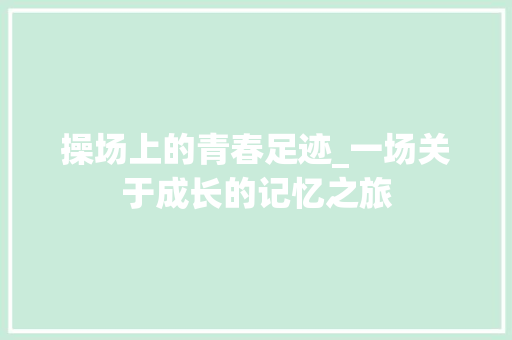 操场上的青春足迹_一场关于成长的记忆之旅